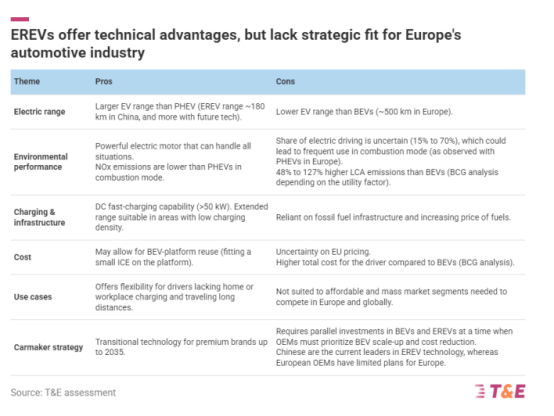 EREVs offer technical advantages, but lack strategic fit for Europe's automotive industry

| Theme | Pros | Cons |
|---|---|---|
| Electric range | Larger EV range than PHEV (EREV range ~180 km in China, and more with future tech). | Lower EV range than BEVs (~500 km in Europe). |
| Environmental performance | Powerful electric motor that can handle all situations. NOx emissions are lower than PHEVs in combustion mode. | Share of electric driving is uncertain (15% to 70%), which could lead to frequent use in combustion mode (as observed with PHEVs in Europe). 48% to 127% higher LCA emissions than BEVs (BCG analysis depending on the utility factor). |
| Charging & infrastructure | DC fast-charging capability (>50 kW). Extended range suitable in areas with low charging density. | Reliant on fossil fuel infrastructure and increasing price of fuels. |
| Cost | May allow for BEV-platform reuse (fitting a small ICE on the platform). | Uncertainty on EU pricing. Higher total cost for the driver compared to BEVs (BCG analysis). |
| Use cases | Offers flexibility for drivers lacking home or workplace charging and traveling long distances. | Not suited to affordable and mass market segments needed to compete in Europe and globally. |
| Carmaker strategy | Transitional technology for premium brands up to 2035. | Requires parallel investments in BEVs and EREVs at a time when OEMs must prioritize BEV scale-up and cost reduction. Chinese are the current leaders in EREV technology, whereas European OEMs have limited plans for Europe. |

Source: T&E assessment

T&E